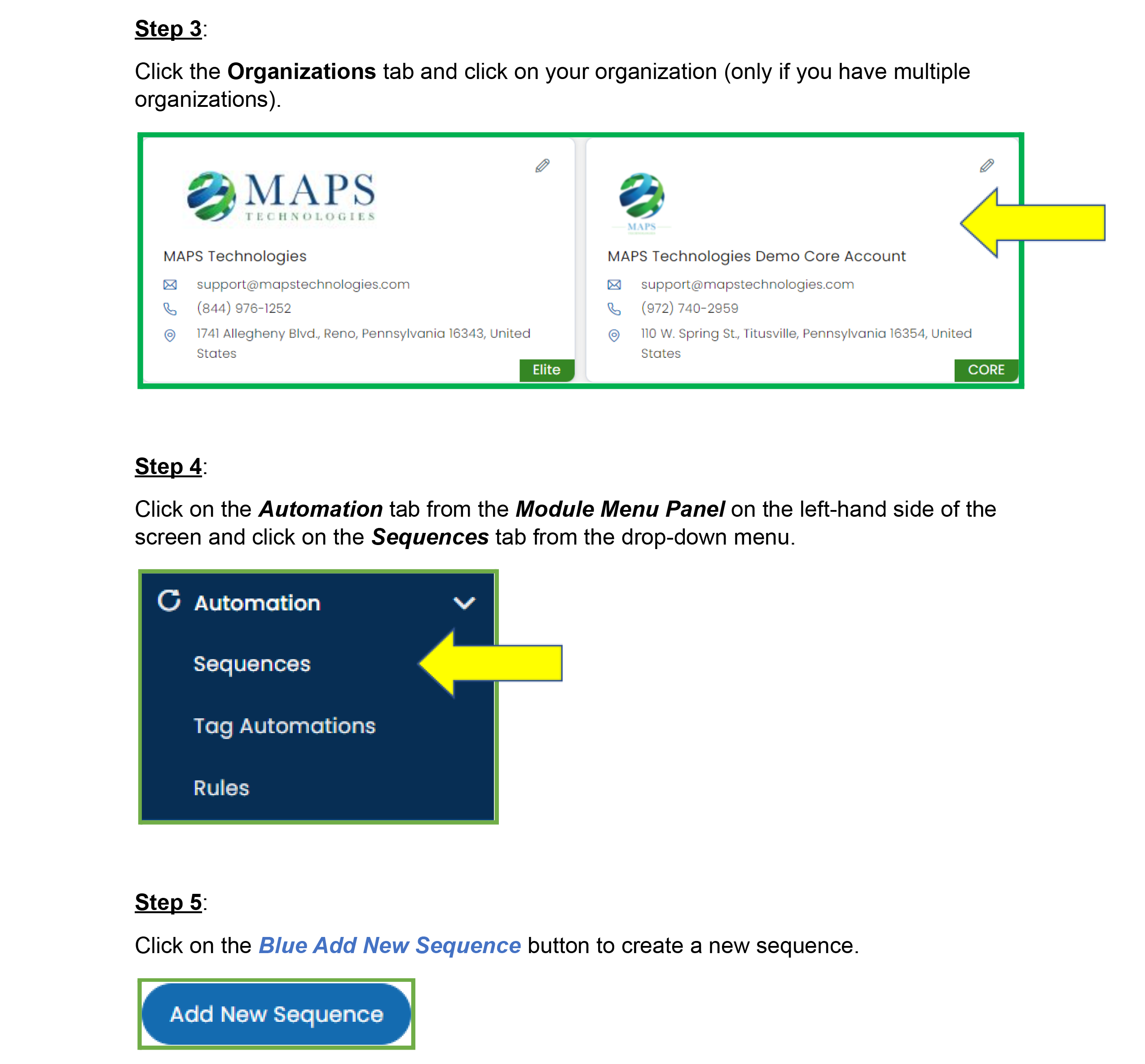 Step 3:

Click the Organizations tab and click on your organization (only if you have multiple organizations).

MAPS TECHNOLOGIES

MAPS Technologies

support@mapstechnologies.com

(844) 976-1252

1741 Allegheny Blvd., Reno, Pennsylvania 16343, United States

Elite

MAPS

MAPS Technologies Demo Core Account

support@mapstechnologies.com

(972) 740-2959

110 W. Spring St., Titusville, Pennsylvania 16354, United States

CORE

Step 4:

Click on the Automation tab from the Module Menu Panel on the left-hand side of the screen and click on the Sequences tab from the drop-down menu.

Automation

Sequences

Tag Automations

Rules

Step 5:

Click on the Blue Add New Sequence button to create a new sequence.

Add New Sequence